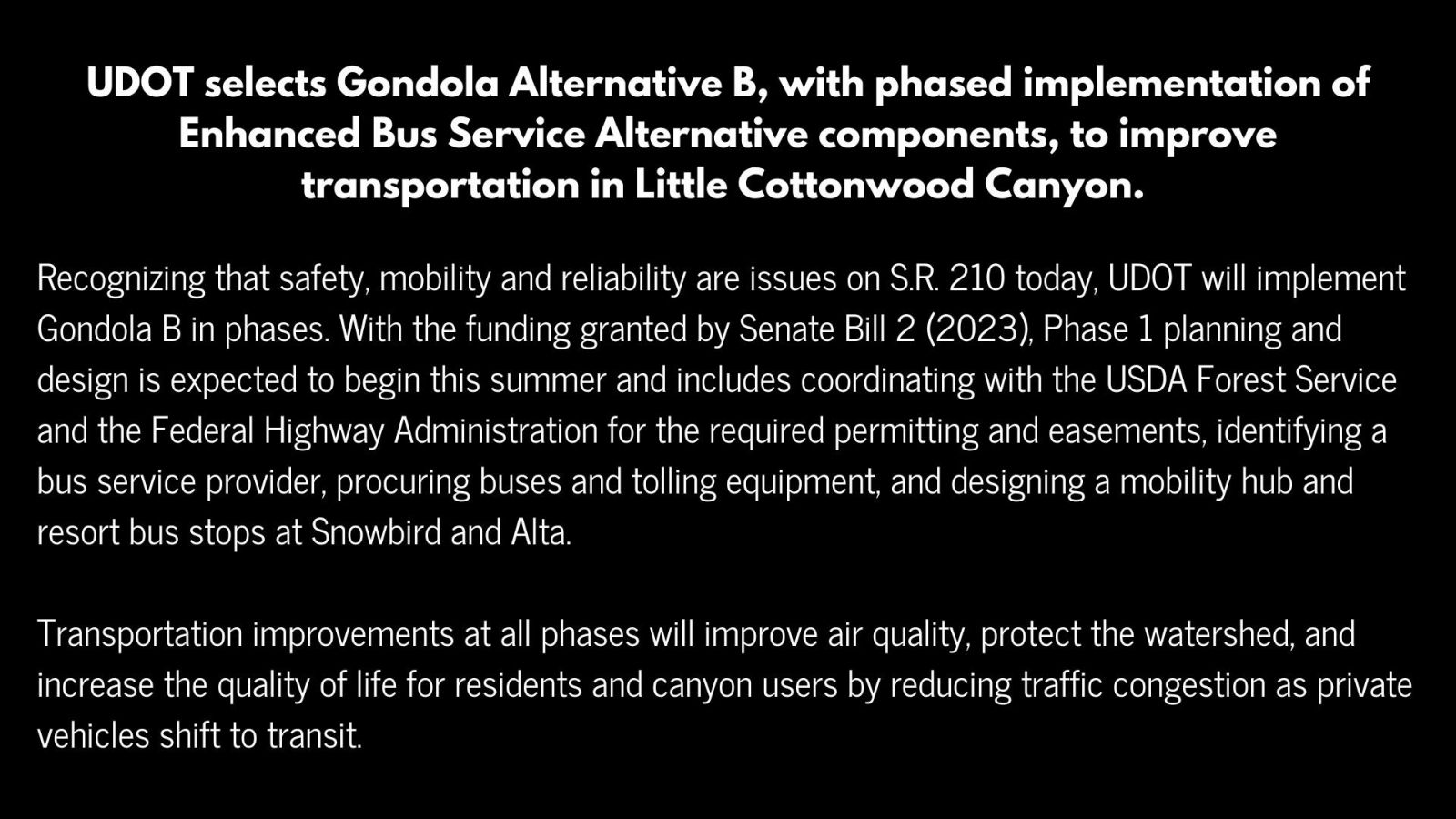 UDOT selects Gondola Alternative B, with phased implementation of Enhanced Bus Service Alternative components, to improve transportation in Little Cottonwood Canyon.

Recognizing that safety, mobility and reliability are issues on S.R. 210 today, UDOT will implement Gondola B in phases. With the funding granted by Senate Bill 2 (2023), Phase 1 planning and design is expected to begin this summer and includes coordinating with the USDA Forest Service and the Federal Highway Administration for the required permitting and easements, identifying a bus service provider, procuring buses and tolling equipment, and designing a mobility hub and resort bus stops at Snowbird and Alta.

Transportation improvements at all phases will improve air quality, protect the watershed, and increase the quality of life for residents and canyon users by reducing traffic congestion as private vehicles shift to transit.